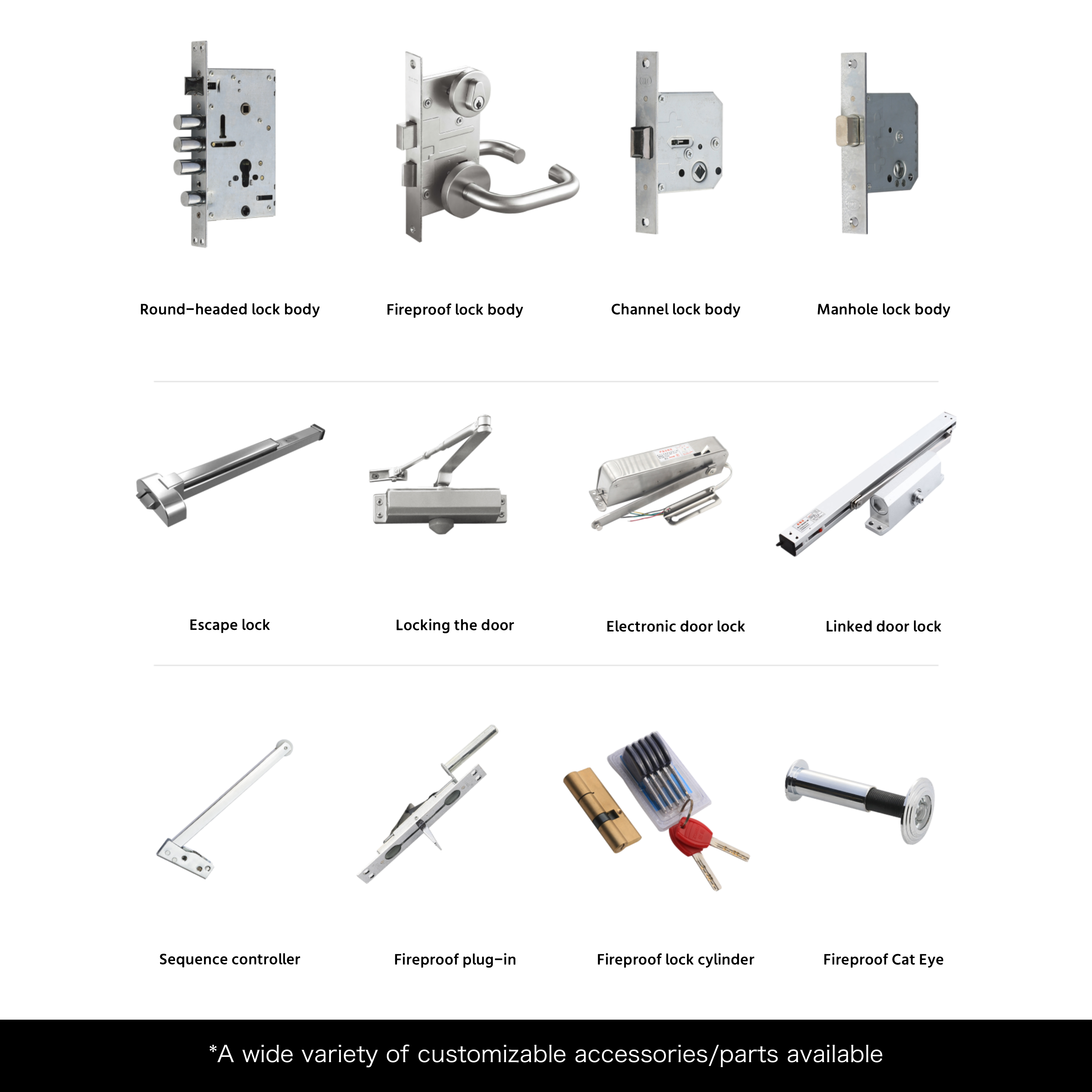 Round-headed lock body

Fireproof lock body

Channel lock body

Manhole lock body

Escape lock

Locking the door

Electronic door lock

Linked door lock

Sequence controller

Fireproof plug-in

Fireproof lock cylinder

Fireproof Cat Eye

*A wide variety of customizable accessories/parts available